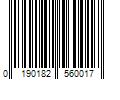 0 190182 560017